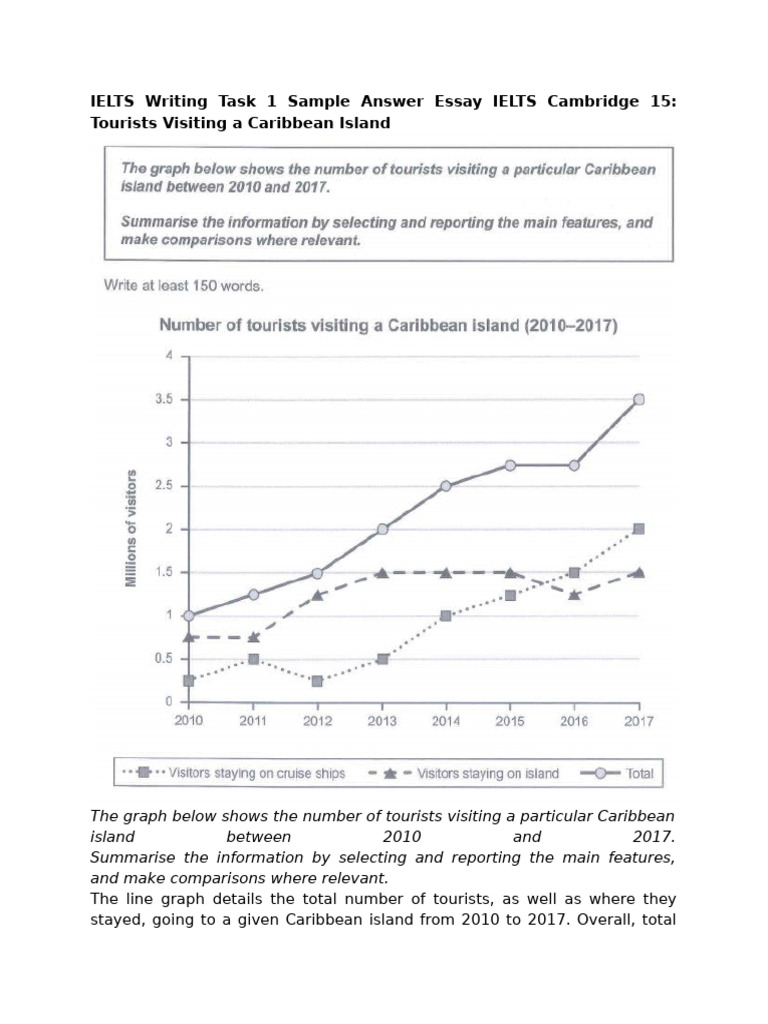 IELTS Writing Task 1 Sample Answer Essay IELTS Cambridge 15: Tourists Visiting a Caribbean Island

The graph below shows the number of tourists visiting a particular Caribbean island between 2010 and 2017.

Summarise the information by selecting and reporting the main features, and make comparisons where relevant.

Write at least 150 words.

Number of tourists visiting a Caribbean island (2010–2017)

Millions of visitors

4
3.5
3
2.5
2
1.5
1
0.5
0

2010 2011 2012 2013 2014 2015 2016 2017

Visitors staying on cruise ships
Visitors staying on island
Total

The graph below shows the number of tourists visiting a particular Caribbean island between 2010 and 2017.
Summarise the information by selecting and reporting the main features, and make comparisons where relevant.
The line graph details the total number of tourists, as well as where they stayed, going to a given Caribbean island from 2010 to 2017. Overall, total